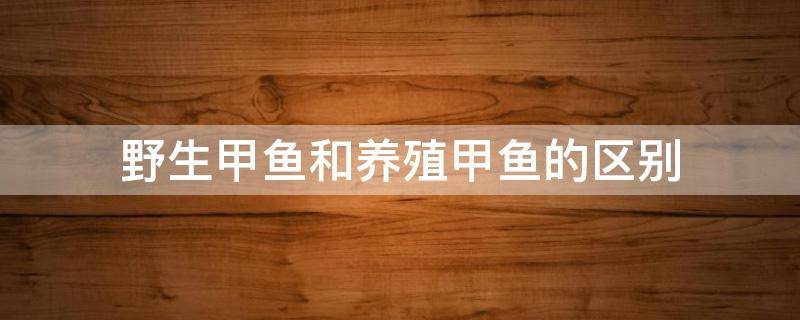 野生甲鱼和养殖甲鱼的区别